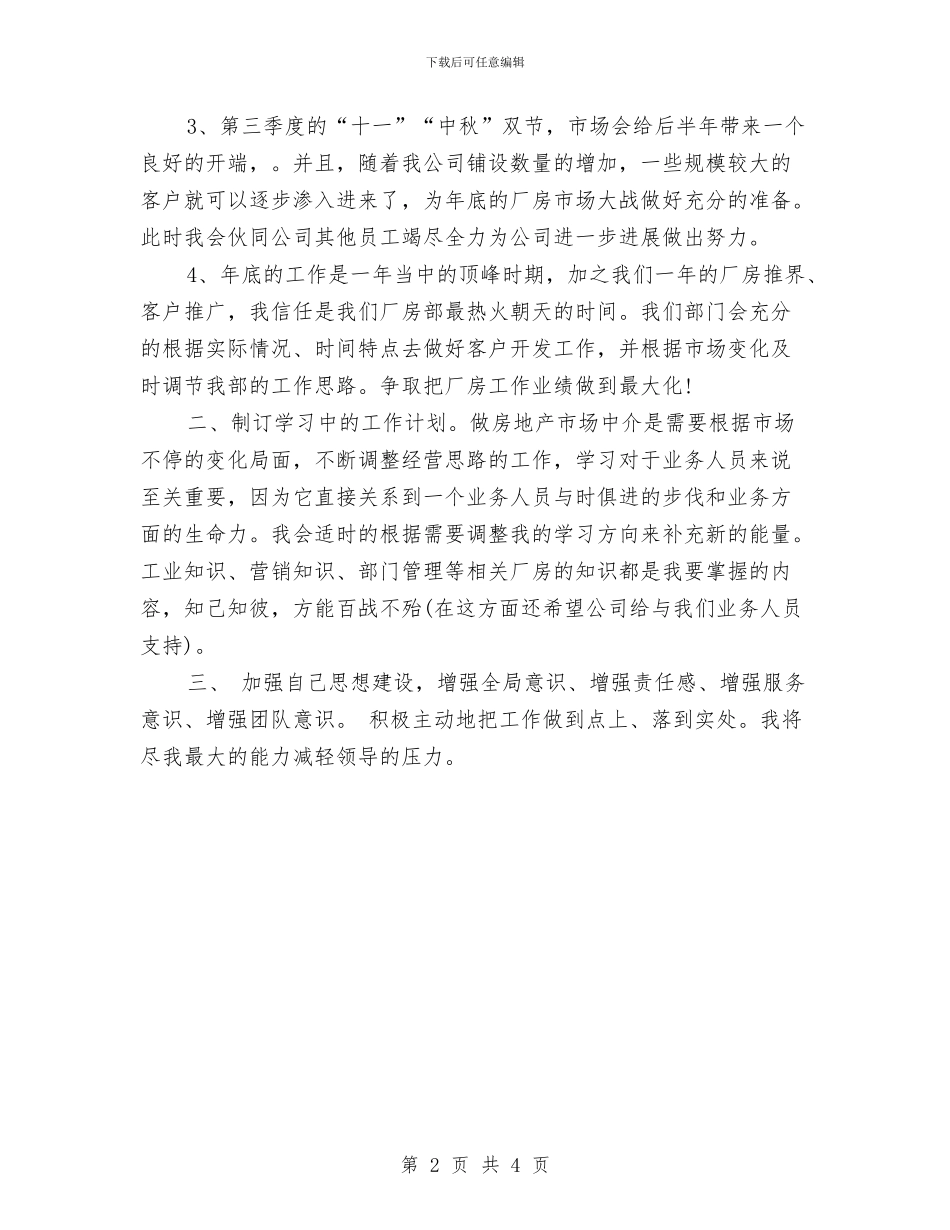 下载后可任意编辑

3、第三季度的“十一”“中秋”双节，市场会给后半年带来一个良好的开端，。并且，随着我公司铺设数量的增加，一些规模较大的客户就可以逐步渗入进来了，为年底的厂房市场大战做好充分的准备。此时我会伙同公司其他员工竭尽全力为公司进一步进展做出努力。

4、年底的工作是一年当中的顶峰时期，加之我们一年的厂房推界、客户推广，我信任是我们厂房部最热火朝天的时间。我们部门会充分的根据实际情况、时间特点去做好客户开发工作，并根据市场变化及时调节我部的工作思路。争取把厂房工作业绩做到最大化!

二、制订学习中的工作计划。做房地产市场中介是需要根据市场不停的变化局面，不断调整经营思路的工作，学习对于业务人员来说至关重要，因为它直接关系到一个业务人员与时俱进的步伐和业务方面的生命力。我会适时的根据需要调整我的学习方向来补充新的能量。工业知识、营销知识、部门管理等相关厂房的知识都是我要掌握的内容，知己知彼，方能百战不殆(在这方面还希望公司给与我们业务人员支持)。

三、 加强自己思想建设，增强全局意识、增强责任感、增强服务意识、增强团队意识。 积极主动地把工作做到点上、落到实处。我将尽我最大的能力减轻领导的压力。

第 2 页 共 4 页